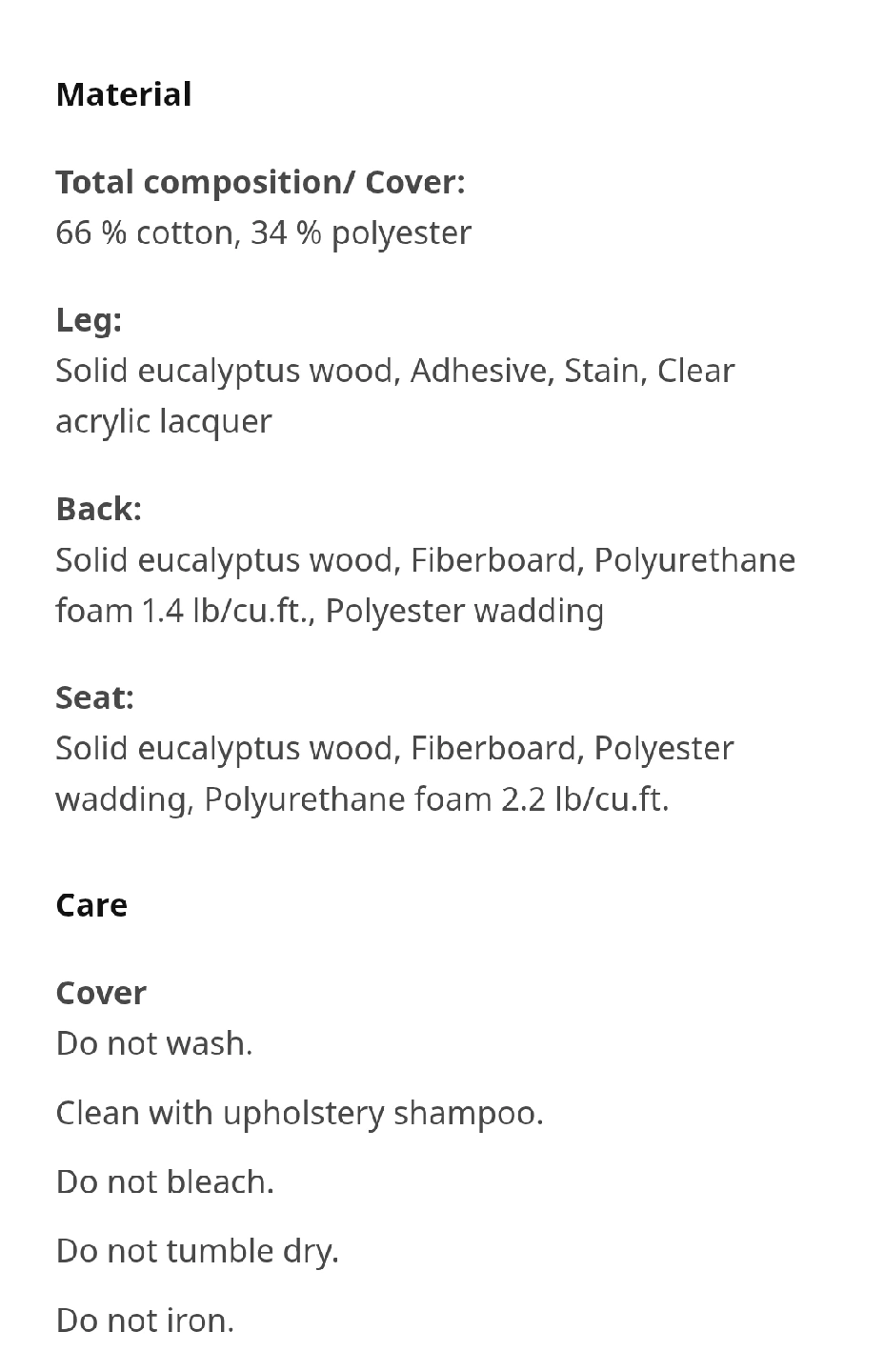 Material

Total composition/ Cover:
66 % cotton, 34 % polyester

Leg:
Solid eucalyptus wood, Adhesive, Stain, Clear acrylic lacquer

Back:
Solid eucalyptus wood, Fiberboard, Polyurethane foam 1.4 lb/cu.ft., Polyester wadding

Seat:
Solid eucalyptus wood, Fiberboard, Polyester wadding, Polyurethane foam 2.2 lb/cu.ft.

Care

Cover
Do not wash.

Clean with upholstery shampoo.

Do not bleach.

Do not tumble dry.

Do not iron.